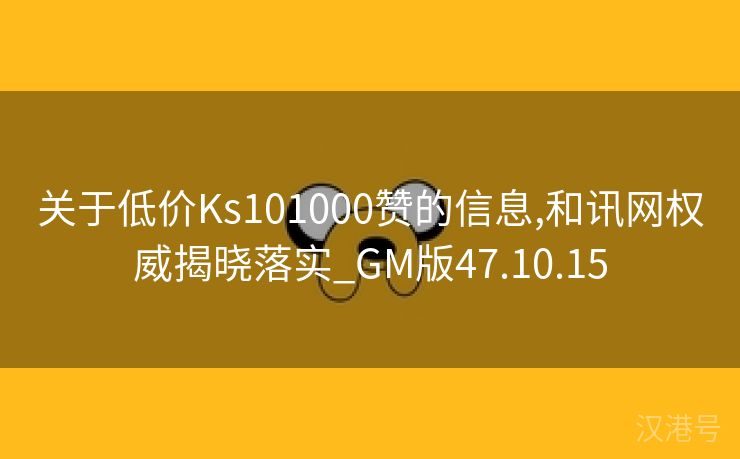 关于低价Ks101000赞的信息,和讯网权威揭晓落实_GM版47.10.15

汉港号